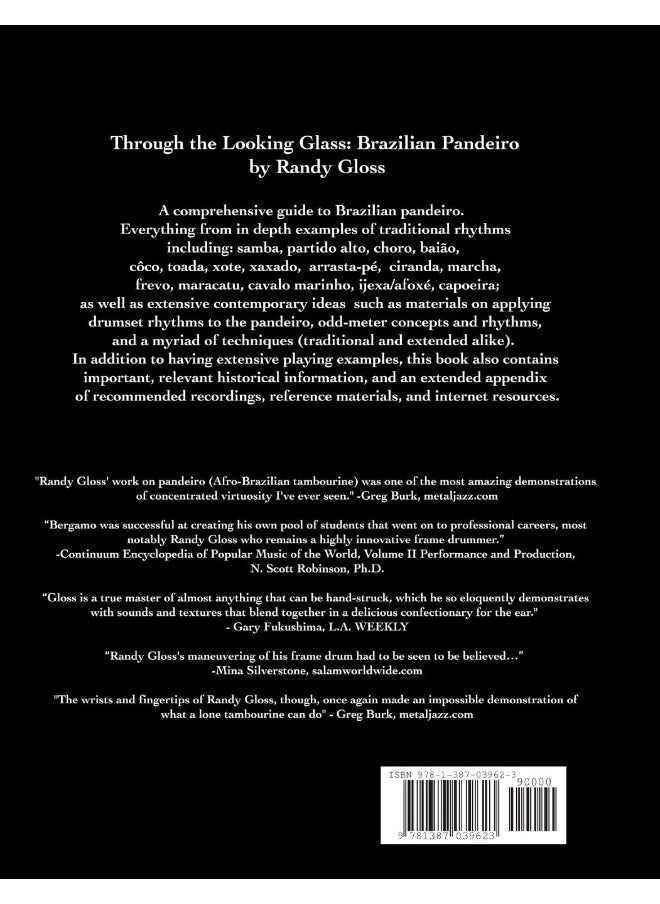 Through the Looking Glass: Brazilian Pandeiro
by Randy Gloss

A comprehensive guide to Brazilian pandeiro. Everything from in depth examples of traditional rhythms including: samba, partido alto, choro, baião, côco, toada, xote, xaxado, arrasta-pé, ciranda, marcha, frevo, maracatu, cavalo marinho, ijexa/afoxé, capoeira; as well as extensive contemporary ideas such as materials on applying drumset rhythms to the pandeiro, odd-meter concepts and rhythms, and a myriad of techniques (traditional and extended alike). In addition to having extensive playing examples, this book also contains important, relevant historical information, and an extended appendix of recommended recordings, reference materials, and internet resources.

"Randy Gloss' work on pandeiro (Afro-Brazilian tambourine) was one of the most amazing demonstrations of concentrated virtuosity I've ever seen." -Greg Burk, metaljazz.com

"Bergamo was successful at creating his own pool of students that went on to professional careers, most notably Randy Gloss who remains a highly innovative frame drummer."
-Continuum Encyclopedia of Popular Music of the World, Volume II Performance and Production, N. Scott Robinson, Ph.D.

"Gloss is a true master of almost anything that can be hand-struck, which he so eloquently demonstrates with sounds and textures that blend together in a delicious confectionary for the ear."
- Gary Fukushima, L.A. WEEKLY

"Randy Gloss's maneuvering of his frame drum had to be seen to be believed…"
-Mina Silverstone, salamworldwide.com

"The wrists and fingertips of Randy Gloss, though, once again made an impossible demonstration of what a lone tambourine can do" - Greg Burk, metaljazz.com

ISBN 978-1-387-03962-3
90000
9 781387 039623